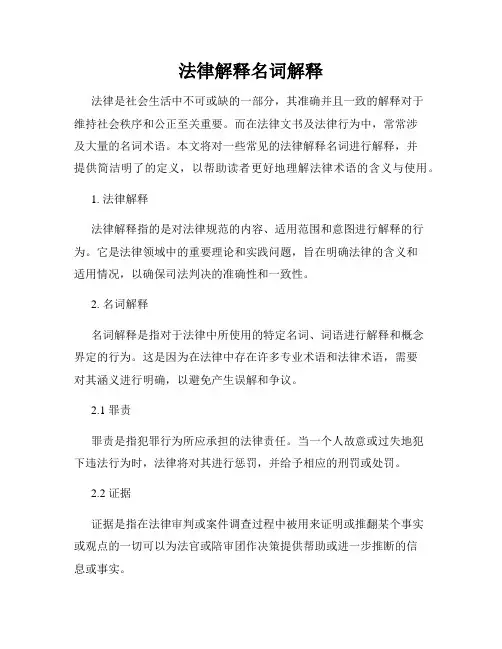 法律解释名词解释

法律是社会生活中不可或缺的一部分，其准确并且一致的解释对于维持社会秩序和公正至关重要。而在法律文书及法律行为中，常常涉及大量的名词术语。本文将对一些常见的法律解释名词进行解释，并提供简洁明了的定义，以帮助读者更好地理解法律术语的含义与使用。

1. 法律解释

法律解释指的是对法律规范的内容、适用范围和意图进行解释的行为。它是法律领域中的重要理论和实践问题，旨在明确法律的含义和适用情况，以确保司法判决的准确性和一致性。

2. 名词解释

名词解释是指对于法律中所使用的特定名词、词语进行解释和概念界定的行为。这是因为在法律中存在许多专业术语和法律术语，需要对其涵义进行明确，以避免产生误解和争议。

2.1 罪责

罪责是指犯罪行为所应承担的法律责任。当一个人故意或过失地犯下违法行为时，法律将对其进行惩罚，并给予相应的刑罚或处罚。

2.2 证据

证据是指在法律审判或案件调查过程中被用来证明或推翻某个事实或观点的一切可以为法官或陪审团作决策提供帮助或进一步推断的信息或事实。